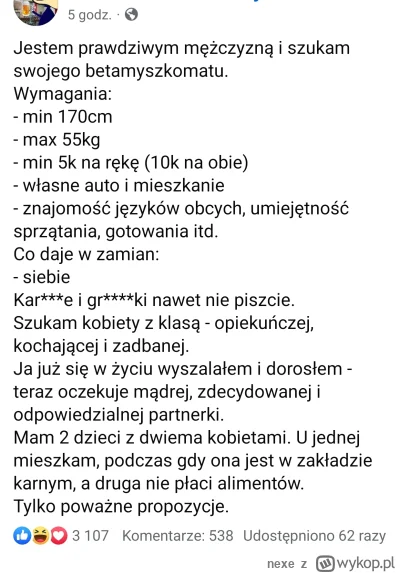 5 godz. ·

Jestem prawdziwym mężczyzną i szukam swojego betamyszkomatu.
Wymagania:
- min 170cm
- max 55kg
- min 5k na rękę (10k na obie)
- własne auto i mieszkanie
- znajomość języków obcych, umiejętność sprzątania, gotowania itd.
Co daje w zamian:
- siebie
Kar***e i gr****ki nawet nie piszcie.
Szukam kobiety z klasą - opiekuńczej, kochającej i zadbanej.
Ja już się w życiu wyszalałem i dorosłem - teraz oczekuje mądrej, zdecydowanej i odpowiedzialnej partnerki.
Mam 2 dzieci z dwiema kobietami. U jednej mieszkam, podczas gdy ona jest w zakładzie karnym, a druga nie płaci alimentów.
Tylko poważne propozycje.

3 107 Komentarze: 538 Udostępniono 62 razy

nexe z wykop.pl